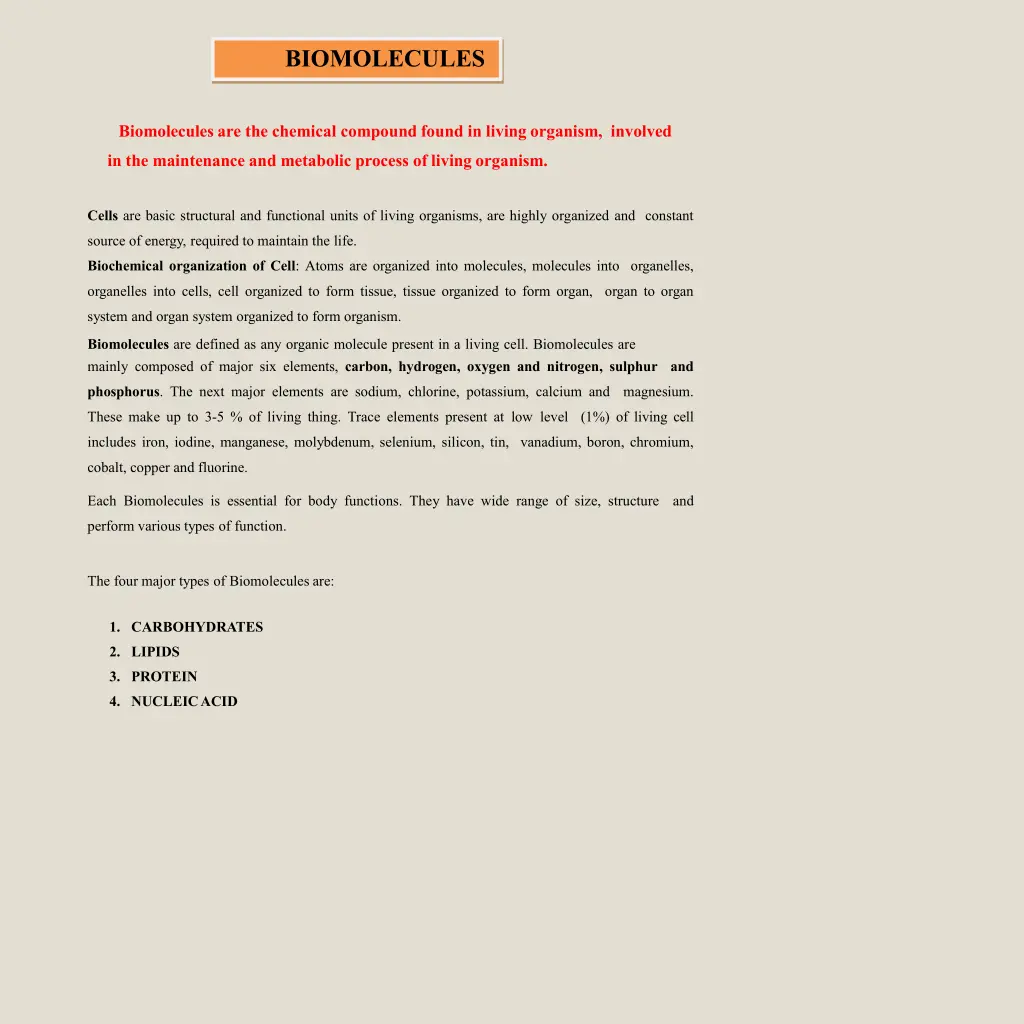 BIOMOLECULES

Biomolecules are the chemical compound found in living organism, involved in the maintenance and metabolic process of living organism.

Cells are basic structural and functional units of living organisms, are highly organized and constant source of energy, required to maintain the life.

Biochemical organization of Cell: Atoms are organized into molecules, molecules into organelles, organelles into cells, cell organized to form tissue, tissue organized to form organ, organ to organ system and organ system organized to form organism.

Biomolecules are defined as any organic molecule present in a living cell. Biomolecules are mainly composed of major six elements, carbon, hydrogen, oxygen and nitrogen, sulphur and phosphorus. The next major elements are sodium, chlorine, potassium, calcium and magnesium. These make up to 3-5 % of living thing. Trace elements present at low level (1%) of living cell includes iron, iodine, manganese, molybdenum, selenium, silicon, tin, vanadium, boron, chromium, cobalt, copper and fluorine.

Each Biomolecules is essential for body functions. They have wide range of size, structure and perform various types of function.

The four major types of Biomolecules are:

1. CARBOHYDRATES
2. LIPIDS
3. PROTEIN
4. NUCLEIC ACID